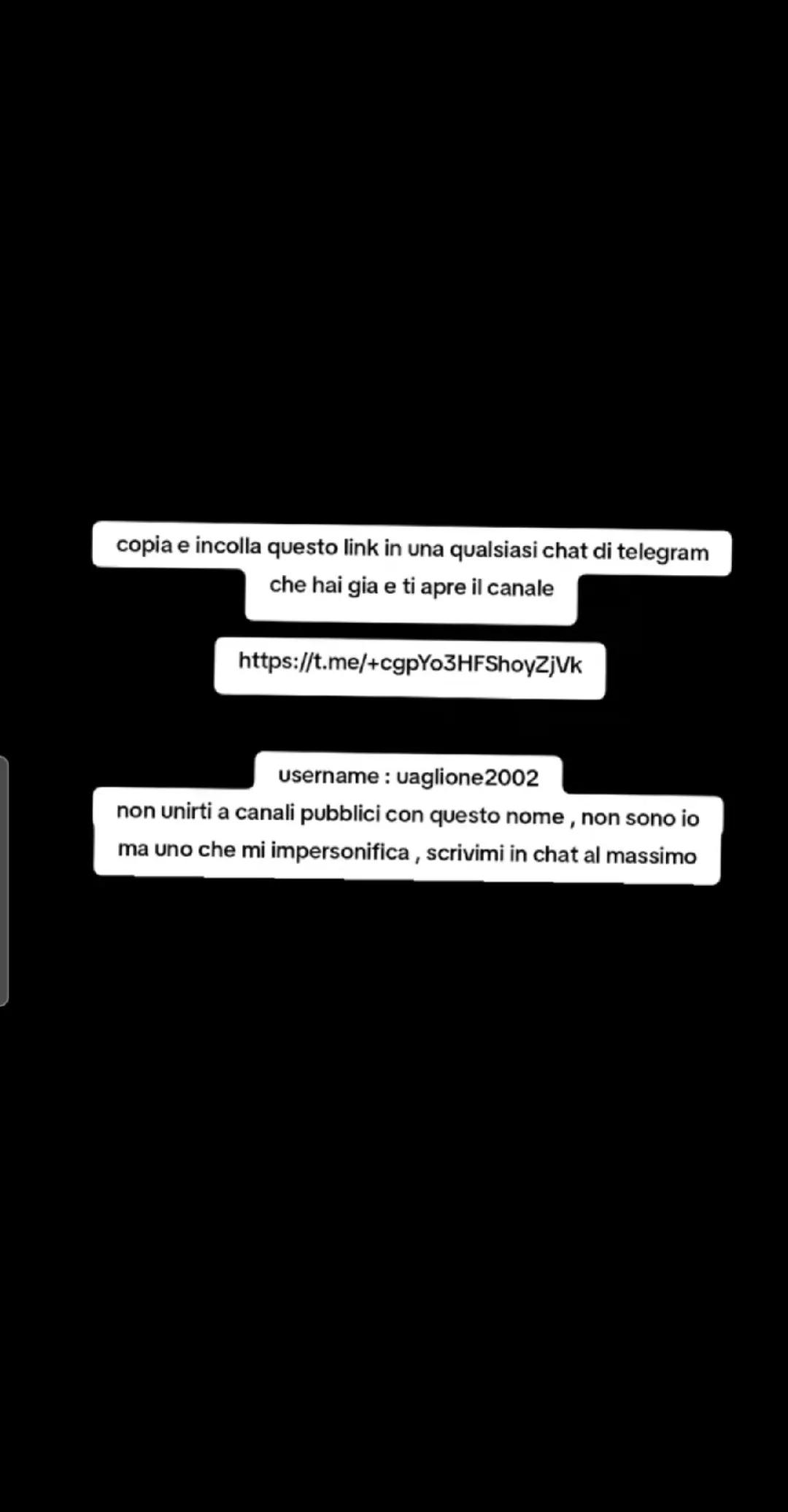 copia e incolla questo link in una qualsiasi chat di telegram che hai gia e ti apre il canale

https://t.me/+cgpYo3HFShoyZjVk

username : uaglione2002
non unirti a canali pubblici con questo nome , non sono io ma uno che mi impersonifica , scrivimi in chat al massimo